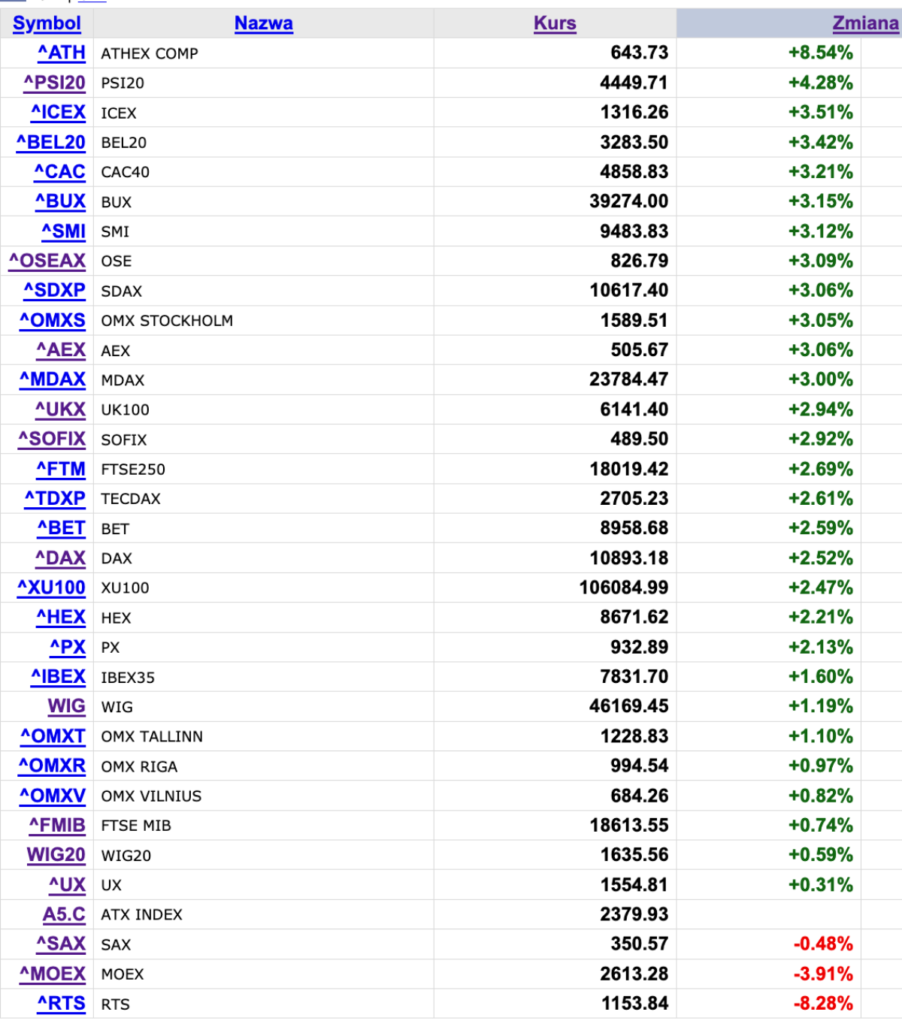 | Symbol | Nazwa | Kurs | Zmiana |
|---|---|---|---|
| ^ATH | ATHEX COMP | 643.73 | +8.54% |
| ^PSI20 | PSI20 | 4449.71 | +4.28% |
| ^ICEX | ICEX | 1316.26 | +3.51% |
| ^BEL20 | BEL20 | 3283.50 | +3.42% |
| ^CAC | CAC40 | 4858.83 | +3.21% |
| ^BUX | BUX | 39274.00 | +3.15% |
| ^SMI | SMI | 9483.83 | +3.12% |
| ^OSEAX | OSE | 826.79 | +3.09% |
| ^SDXP | SDAX | 10617.40 | +3.06% |
| ^OMXS | OMX STOCKHOLM | 1589.51 | +3.05% |
| ^AEX | AEX | 505.67 | +3.06% |
| ^MDAX | MDAX | 23784.47 | +3.00% |
| ^UKX | UK100 | 6141.40 | +2.94% |
| ^SOFIX | SOFIX | 489.50 | +2.92% |
| ^FTM | FTSE250 | 18019.42 | +2.69% |
| ^TDXP | TECDAX | 2705.23 | +2.61% |
| ^BET | BET | 8958.68 | +2.59% |
| ^DAX | DAX | 10893.18 | +2.52% |
| ^XU100 | XU100 | 106084.99 | +2.47% |
| ^HEX | HEX | 8671.62 | +2.21% |
| ^PX | PX | 932.89 | +2.13% |
| ^IBEX | IBEX35 | 7831.70 | +1.60% |
| WIG | WIG | 46169.45 | +1.19% |
| ^OMXT | OMX TALLINN | 1228.83 | +1.10% |
| ^OMXR | OMX RIGA | 994.54 | +0.97% |
| ^OMXV | OMX VILNIUS | 684.26 | +0.82% |
| ^FMIB | FTSE MIB | 18613.55 | +0.74% |
| WIG20 | WIG20 | 1635.56 | +0.59% |
| ^UX | UX | 1554.81 | +0.31% |
| A5.C | ATX INDEX | 2379.93 | |
| ^SAX | SAX | 350.57 | -0.48% |
| ^MOEX | MOEX | 2613.28 | -3.91% |
| ^RTS | RTS | 1153.84 | -8.28% |